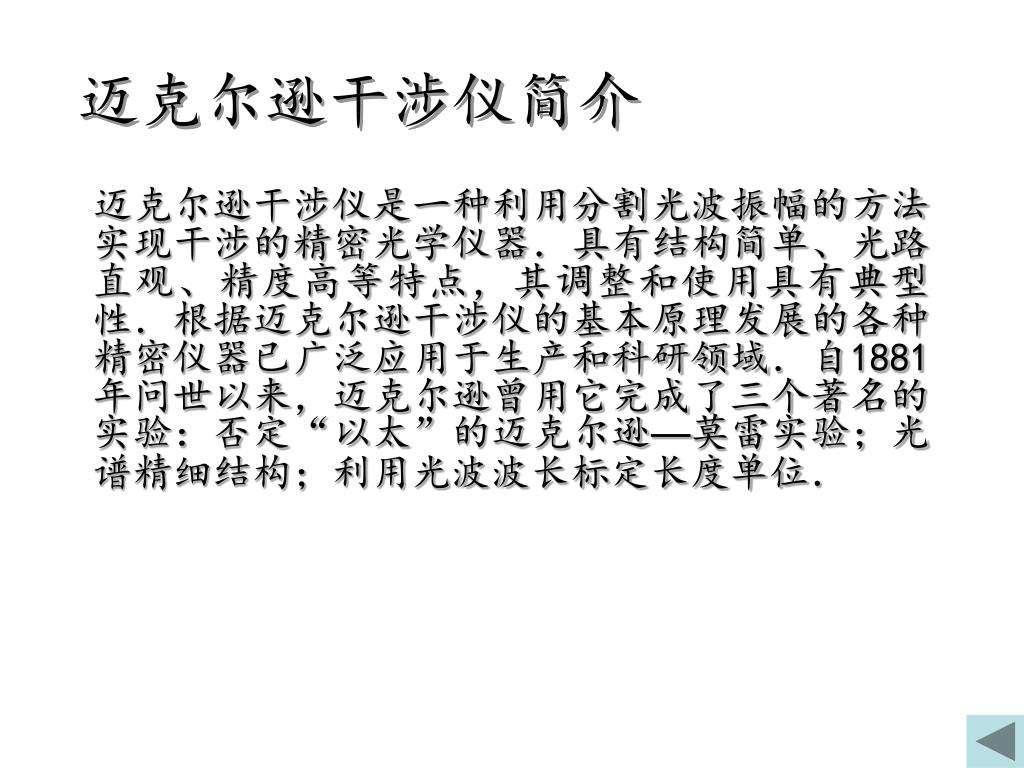 迈克尔逊干涉仪简介

迈克尔逊干涉仪是一种利用分割光波振幅的方法实现干涉的精密光学仪器．具有结构简单、光路直观、精度高等特点，其调整和使用具有典型性．根据迈克尔逊干涉仪的基本原理发展的各种精密仪器已广泛应用于生产和科研领域．自1881年问世以来，迈克尔逊曾用它完成了三个著名的实验：否定“以太”的迈克尔逊—莫雷实验；光谱精细结构；利用光波波长标定长度单位．